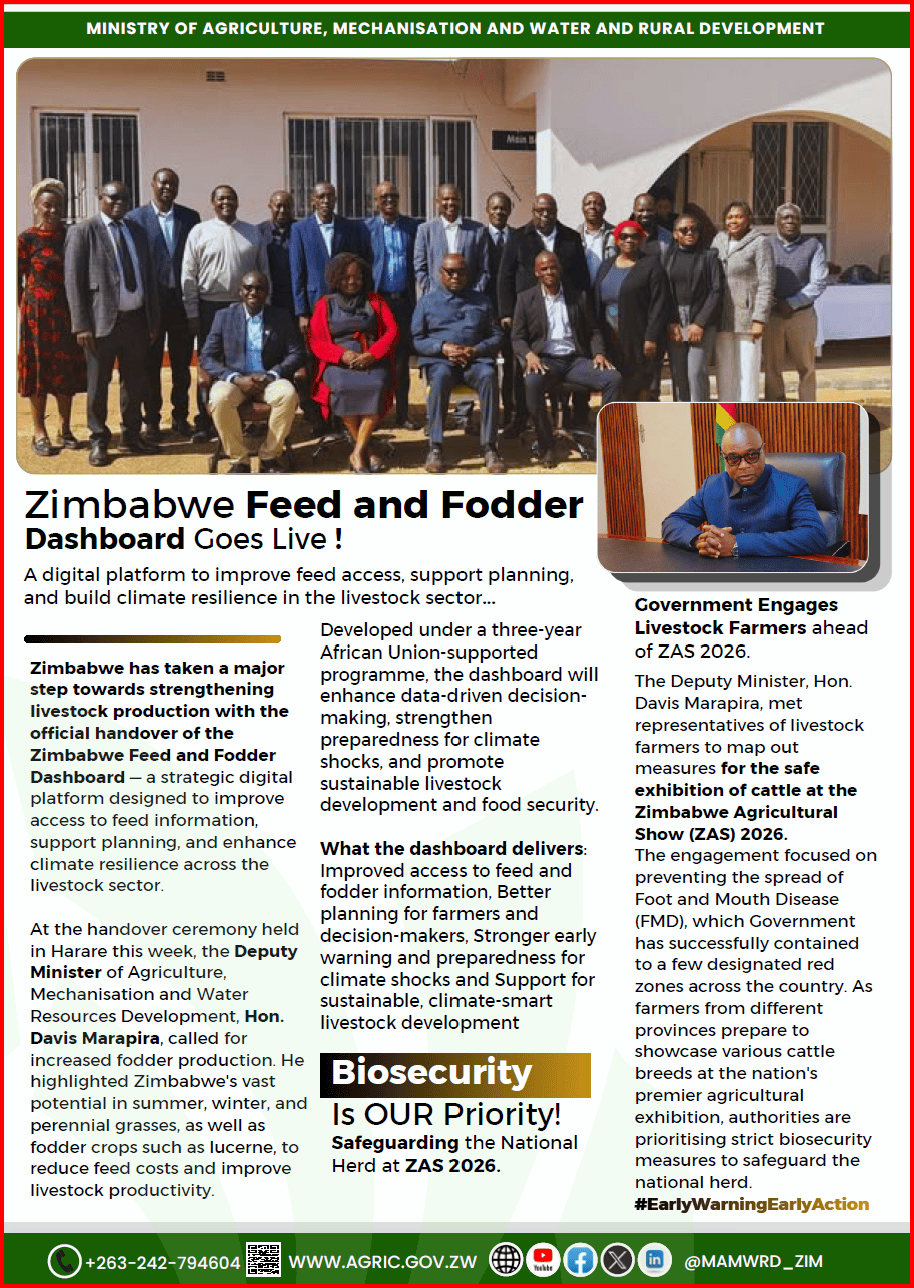 MINISTRY OF AGRICULTURE, MECHANISATION AND WATER AND RURAL DEVELOPMENT

Zimbabwe Feed and Fodder Dashboard Goes Live !

A digital platform to improve feed access, support planning, and build climate resilience in the livestock sector...

Zimbabwe has taken a major step towards strengthening livestock production with the official handover of the Zimbabwe Feed and Fodder Dashboard — a strategic digital platform designed to improve access to feed information, support planning, and enhance climate resilience across the livestock sector.

At the handover ceremony held in Harare this week, the Deputy Minister of Agriculture, Mechanisation and Water Resources Development, Hon. Davis Marapira, called for increased fodder production. He highlighted Zimbabwe's vast potential in summer, winter, and perennial grasses, as well as fodder crops such as lucerne, to reduce feed costs and improve livestock productivity.

Developed under a three-year African Union-supported programme, the dashboard will enhance data-driven decision-making, strengthen preparedness for climate shocks, and promote sustainable livestock development and food security.

What the dashboard delivers: Improved access to feed and fodder information, Better planning for farmers and decision-makers, Stronger early warning and preparedness for climate shocks and Support for sustainable, climate-smart livestock development

Biosecurity
Is OUR Priority!
Safeguarding the National Herd at ZAS 2026.

Government Engages Livestock Farmers ahead of ZAS 2026.

The Deputy Minister, Hon. Davis Marapira, met representatives of livestock farmers to map out measures for the safe exhibition of cattle at the Zimbabwe Agricultural Show (ZAS) 2026.
The engagement focused on preventing the spread of Foot and Mouth Disease (FMD), which Government has successfully contained to a few designated red zones across the country. As farmers from different provinces prepare to showcase various cattle breeds at the nation's premier agricultural exhibition, authorities are prioritising strict biosecurity measures to safeguard the national herd.
#EarlyWarningEarlyAction

+263-242-794604 WWW.AGRIC.GOV.ZW @MAMWRD_ZIM